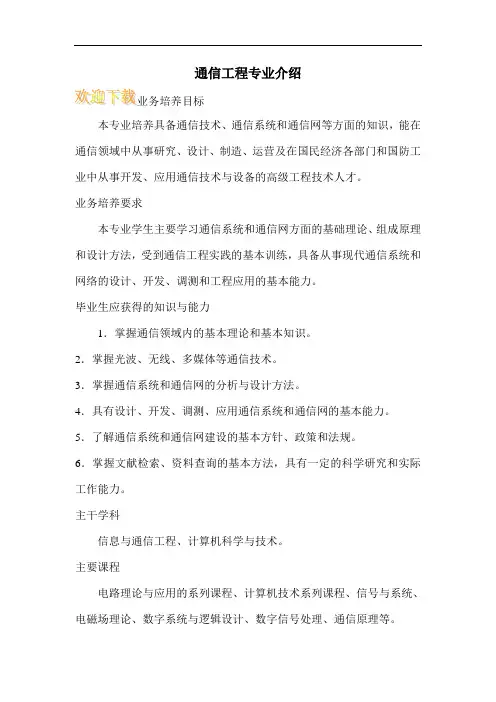 通信工程专业介绍

欢迎下载业务培养目标

本专业培养具备通信技术、通信系统和通信网等方面的知识，能在通信领域中从事研究、设计、制造、运营及在国民经济各部门和国防工业中从事开发、应用通信技术与设备的高级工程技术人才。

业务培养要求

本专业学生主要学习通信系统和通信网方面的基础理论、组成原理和设计方法，受到通信工程实践的基本训练，具备从事现代通信系统和网络的设计、开发、调测和工程应用的基本能力。

毕业生应获得的知识与能力

1．掌握通信领域内的基本理论和基本知识。

2．掌握光波、无线、多媒体等通信技术。

3．掌握通信系统和通信网的分析与设计方法。

4．具有设计、开发、调测、应用通信系统和通信网的基本能力。

5．了解通信系统和通信网建设的基本方针、政策和法规。

6．掌握文献检索、资料查询的基本方法，具有一定的科学研究和实际工作能力。

主干学科

信息与通信工程、计算机科学与技术。

主要课程

电路理论与应用的系列课程、计算机技术系列课程、信号与系统、电磁场理论、数字系统与逻辑设计、数字信号处理、通信原理等。